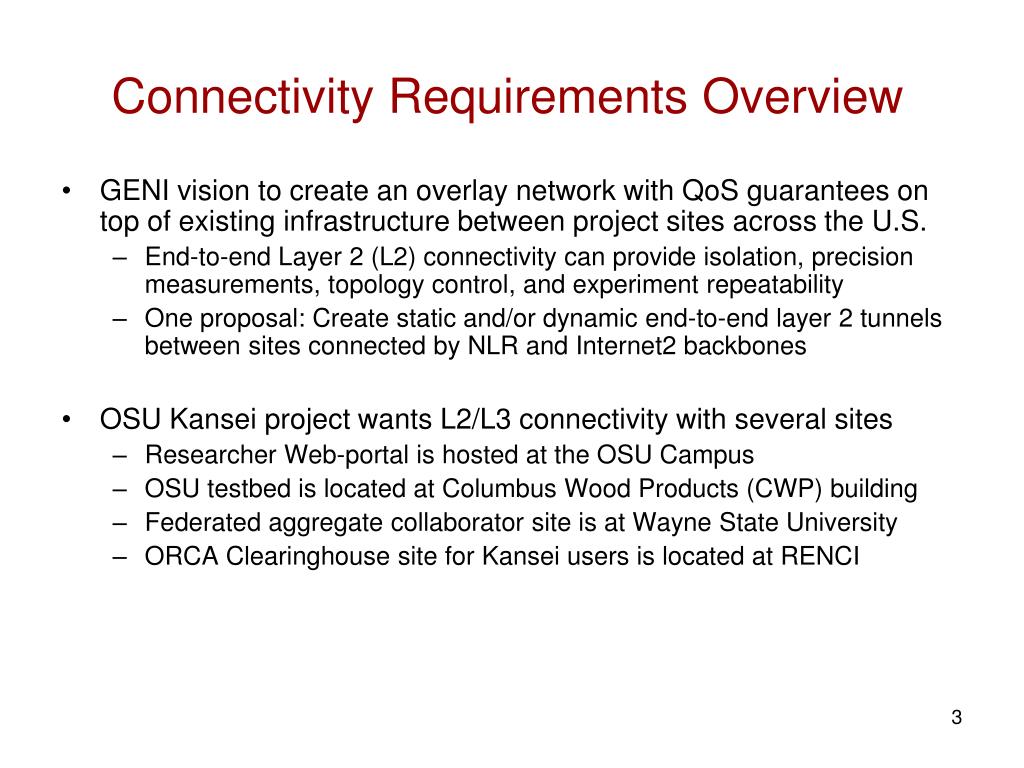 Connectivity Requirements Overview

• GENI vision to create an overlay network with QoS guarantees on top of existing infrastructure between project sites across the U.S.
– End-to-end Layer 2 (L2) connectivity can provide isolation, precision measurements, topology control, and experiment repeatability
– One proposal: Create static and/or dynamic end-to-end layer 2 tunnels between sites connected by NLR and Internet2 backbones

• OSU Kansei project wants L2/L3 connectivity with several sites
– Researcher Web-portal is hosted at the OSU Campus
– OSU testbed is located at Columbus Wood Products (CWP) building
– Federated aggregate collaborator site is at Wayne State University
– ORCA Clearinghouse site for Kansei users is located at RENCI

3